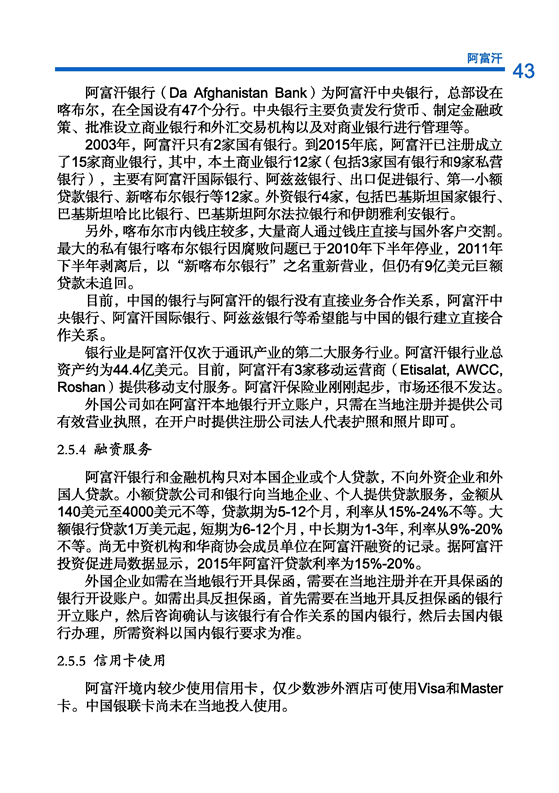 阿富汗 43

阿富汗银行（Da Afghanistan Bank）为阿富汗中央银行，总部设在喀布尔，在全国设有47个分行。中央银行主要负责发行货币、制定金融政策、批准设立商业银行和外汇交易机构以及对商业银行进行管理等。

2003年，阿富汗只有2家国有银行。到2015年底，阿富汗已注册成立了15家商业银行，其中，本土商业银行12家（包括3家国有银行和9家私营银行），主要有阿富汗国际银行、阿兹兹银行、出口促进银行、第一小额贷款银行、新喀布尔银行等12家。外资银行4家，包括巴基斯坦国家银行、巴基斯坦哈比比银行、巴基斯坦阿尔法拉银行和伊朗雅利安银行。

另外，喀布尔市内钱庄较多，大量商人通过钱庄直接与国外客户交割。最大的私有银行喀布尔银行因腐败问题已于2010年下半年停业，2011年下半年剥离后，以“新喀布尔银行”之名重新营业，但仍有9亿美元巨额贷款未追回。

目前，中国的银行与阿富汗的银行没有直接业务合作关系，阿富汗中央银行、阿富汗国际银行、阿兹兹银行等希望能与中国的银行建立直接合作关系。

银行业是阿富汗仅次于通讯产业的第二大服务行业。阿富汗银行业总资产约为44.4亿美元。目前，阿富汗有3家移动运营商（Etisalat, AWCC, Roshan）提供移动支付服务。阿富汗保险业刚刚起步，市场还很不发达。

外国公司如在阿富汗本地银行开立账户，只需在当地注册并提供公司有效营业执照，在开户时提供注册公司法人代表护照和照片即可。

2.5.4 融资服务

阿富汗银行和金融机构只对本国企业或个人贷款，不向外资企业和外国人贷款。小额贷款公司和银行向当地企业、个人提供贷款服务，金额从140美元至4000美元不等，贷款期为5-12个月，利率从15%-24%不等。大额银行贷款1万美元起，短期为6-12个月，中长期为1-3年，利率从9%-20%不等。尚无中资机构和华商协会成员单位在阿富汗融资的记录。据阿富汗投资促进局数据显示，2015年阿富汗贷款利率为15%-20%。

外国企业如需在当地银行开具保函，需要在当地注册并在开具保函的银行开设账户。如需出具反担保函，首先需要在当地开具反担保函的银行开立账户，然后咨询确认与该银行有合作关系的国内银行，然后去国内银行办理，所需资料以国内银行要求为准。

2.5.5 信用卡使用

阿富汗境内较少使用信用卡，仅少数涉外酒店可使用Visa和Master卡。中国银联卡尚未在当地投入使用。